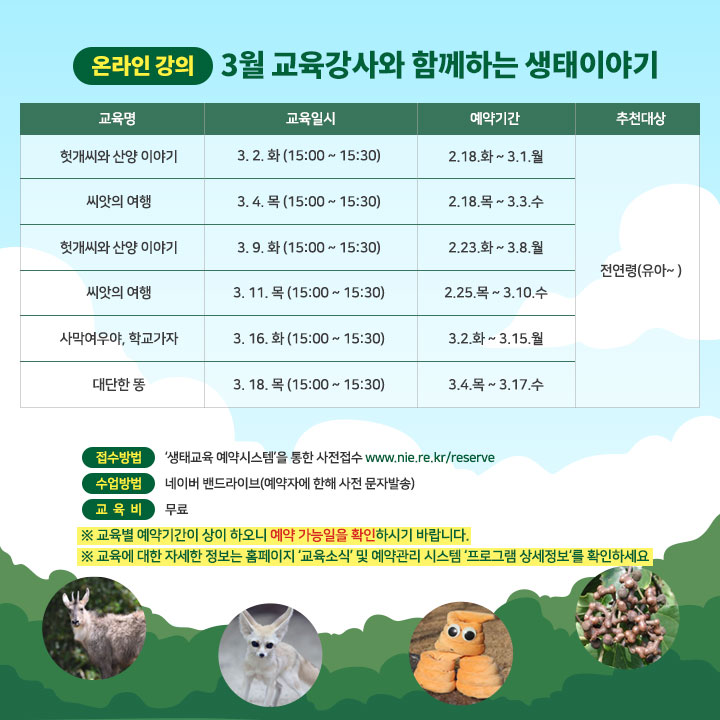 온라인 강의 3월 교육강사와 함께하는 생태이야기

| 교육명 | 교육일시 | 예약기간 | 추천대상 |
|---|---|---|---|
| 헛개씨와 산양 이야기 | 3. 2. 화 (15:00 ~ 15:30) | 2.18.화 ~ 3.1.월 | 전연령(유아~ ) |
| 씨앗의 여행 | 3. 4. 목 (15:00 ~ 15:30) | 2.18.목 ~ 3.3.수 | |
| 헛개씨와 산양 이야기 | 3. 9. 화 (15:00 ~ 15:30) | 2.23.화 ~ 3.8.월 | |
| 씨앗의 여행 | 3. 11. 목 (15:00 ~ 15:30) | 2.25.목 ~ 3.10.수 | |
| 사막여우야, 학교가자 | 3. 16. 화 (15:00 ~ 15:30) | 3.2.화 ~ 3.15.월 | |
| 대단한 똥 | 3. 18. 목 (15:00 ~ 15:30) | 3.4.목 ~ 3.17.수 | |

접수방법 '생태교육 예약시스템'을 통한 사전접수 www.nie.re.kr/reserve
수업방법 네이버 밴드라이브(예약자에 한해 사전 문자발송)
교 육 비 무료
※ 교육별 예약기간이 상이 하오니 예약 가능일을 확인하시기 바랍니다.
※ 교육에 대한 자세한 정보는 홈페이지 '교육소식' 및 예약관리 시스템 '프로그램 상세정보'를 확인하세요